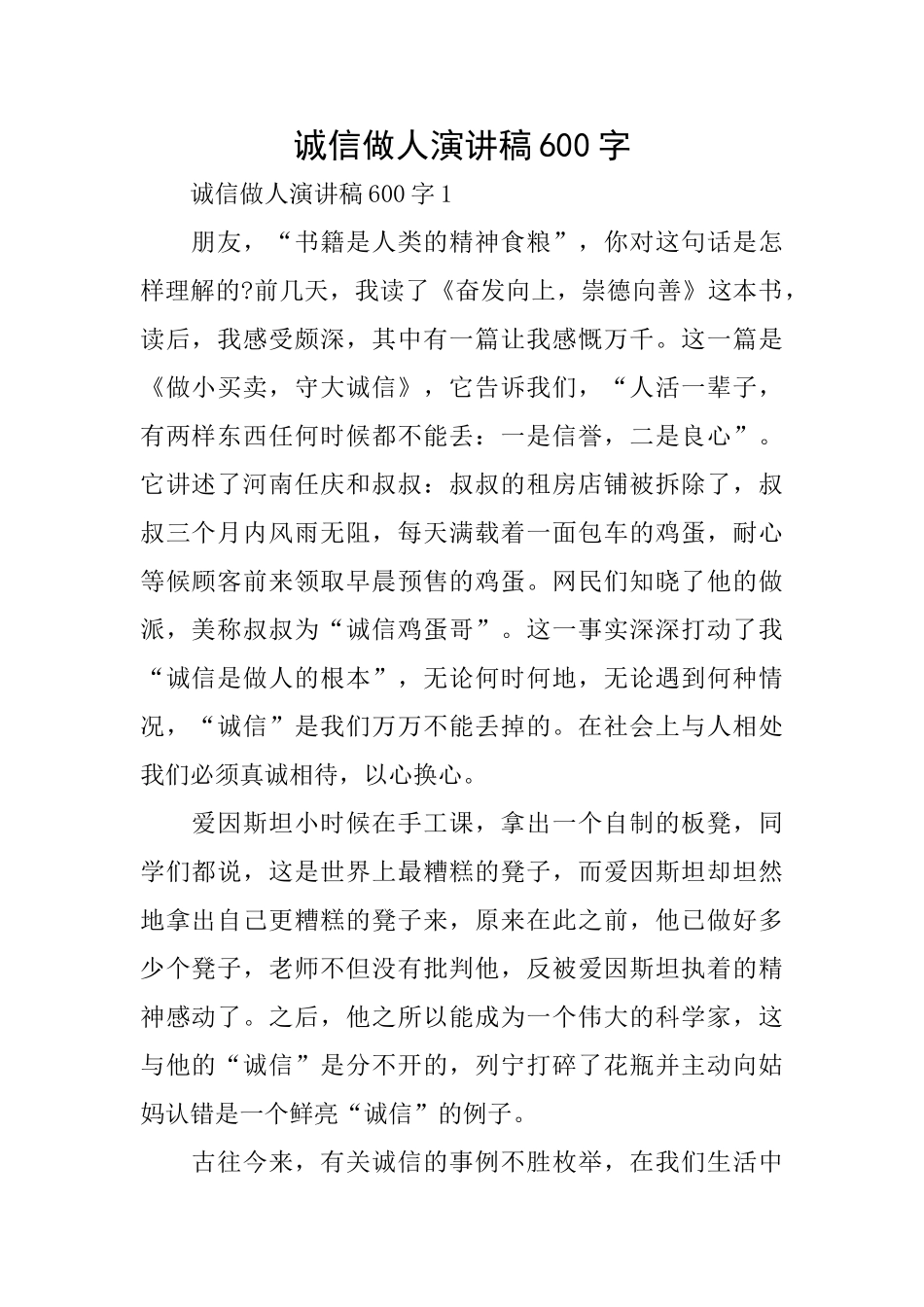 诚信做人演讲稿600字

诚信做人演讲稿600字1

朋友，“书籍是人类的精神食粮”，你对这句话是怎样理解的?前几天，我读了《奋发向上，崇德向善》这本书，读后，我感受颇深，其中有一篇让我感慨万千。这一篇是《做小买卖，守大诚信》，它告诉我们，“人活一辈子，有两样东西任何时候都不能丢：一是信誉，二是良心”。它讲述了河南任庆和叔叔：叔叔的租房店铺被拆除了，叔叔三个月内风雨无阻，每天满载着一面包车的鸡蛋，耐心等候顾客前来领取早晨预售的鸡蛋。网民们知晓了他的做派，美称叔叔为“诚信鸡蛋哥”。这一事实深深打动了我“诚信是做人的根本”，无论何时何地，无论遇到何种情况，“诚信”是我们万万不能丢掉的。在社会上与人相处我们必须真诚相待，以心换心。

爱因斯坦小时候在手工课，拿出一个自制的板凳，同学们都说，这是世界上最糟糕的凳子，而爱因斯坦却坦然地拿出自己更糟糕的凳子来，原来在此之前，他已做好多少个凳子，老师不但没有批判他，反被爱因斯坦执着的精神感动了。之后，他之所以能成为一个伟大的科学家，这与他的“诚信”是分不开的，列宁打碎了花瓶并主动向姑妈认错是一个鲜亮“诚信”的例子。

古往今来，有关诚信的事例不胜枚举，在我们生活中